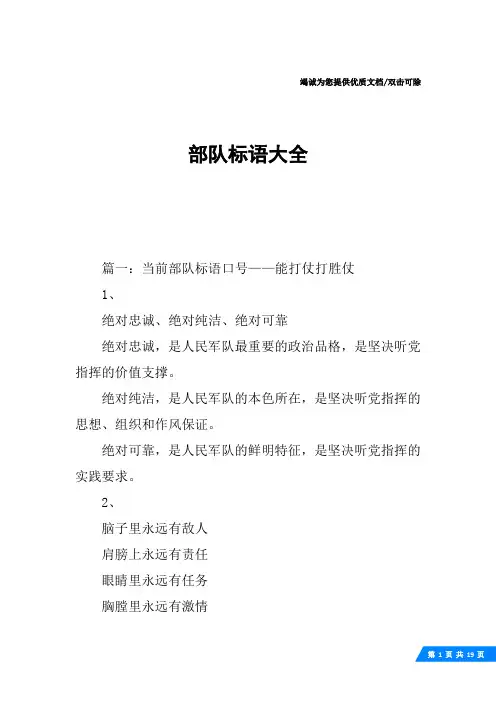 竭诚为您提供优质文档/双击可除

部队标语大全

篇一：当前部队标语口号——能打仗打胜仗

1、

绝对忠诚、绝对纯洁、绝对可靠

绝对忠诚，是人民军队最重要的政治品格，是坚决听党指挥的价值支撑。

绝对纯洁，是人民军队的本色所在，是坚决听党指挥的思想、组织和作风保证。

绝对可靠，是人民军队的鲜明特征，是坚决听党指挥的实践要求。

2、

脑子里永远有敌人

肩膀上永远有责任

眼睛里永远有任务

胸膛里永远有激情

第 1 页 共 19 页